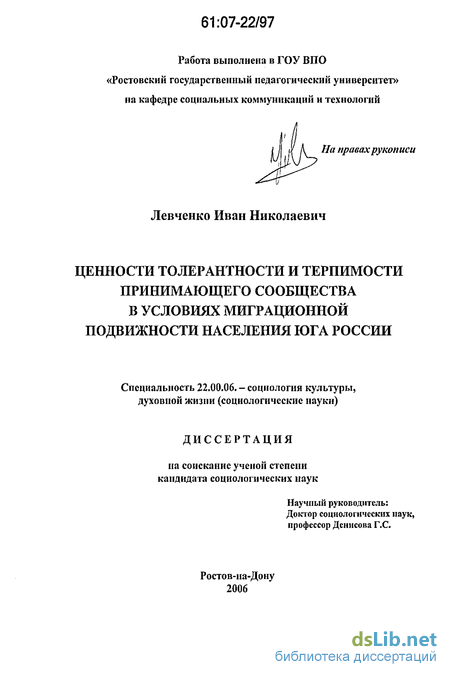 61:07-22/97

Работа выполнена в ГОУ ВПО
«Ростовский государственный педагогический университет»
на кафедре социальных коммуникаций и технологий

На правах рукописи

Левченко Иван Николаевич

ЦЕННОСТИ ТОЛЕРАНТНОСТИ И ТЕРПИМОСТИ ПРИНИМАЮЩЕГО СООБЩЕСТВА В УСЛОВИЯХ МИГРАЦИОННОЙ ПОДВИЖНОСТИ НАСЕЛЕНИЯ ЮГА РОССИИ

Специальность 22.00.06. – социология культуры, духовной жизни (социологические науки)

ДИССЕРТАЦИЯ

на соискание ученой степени
кандидата социологических наук

Научный руководитель:
Доктор социологических наук,
профессор Денисова Г.С.

Ростов-на-Дону
2006

dsLib.net
библиотека диссертаций